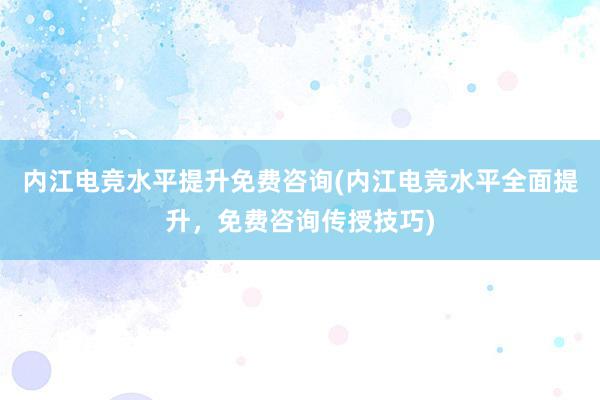 内江电竞水平提升免费咨询(内江电竞水平全面提升，免费咨询传授技巧)